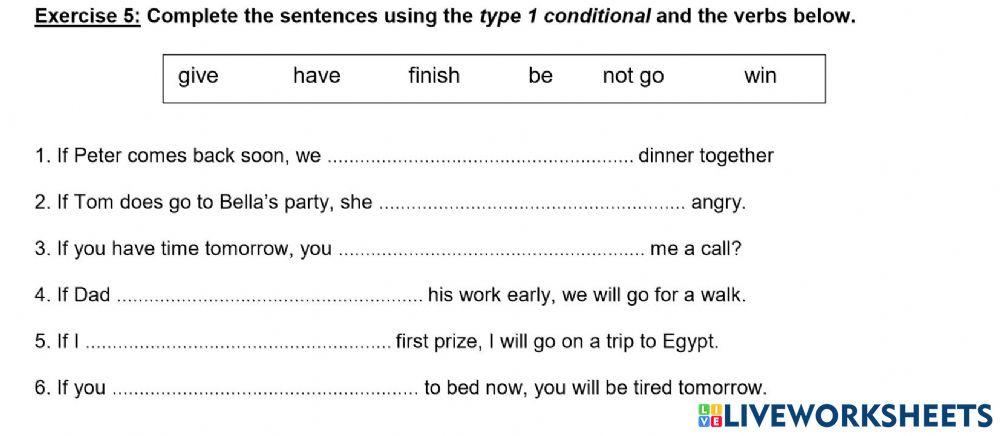 Exercise 5: Complete the sentences using the type 1 conditional and the verbs below.

give have finish be not go win

1. If Peter comes back soon, we ____ dinner together

2. If Tom does go to Bella's party, she ____ angry.

3. If you have time tomorrow, you ____ me a call?

4. If Dad ____ his work early, we will go for a walk.

5. If I ____ first prize, I will go on a trip to Egypt.

6. If you ____ to bed now, you will be tired tomorrow.

LIVEWORKSHEETS